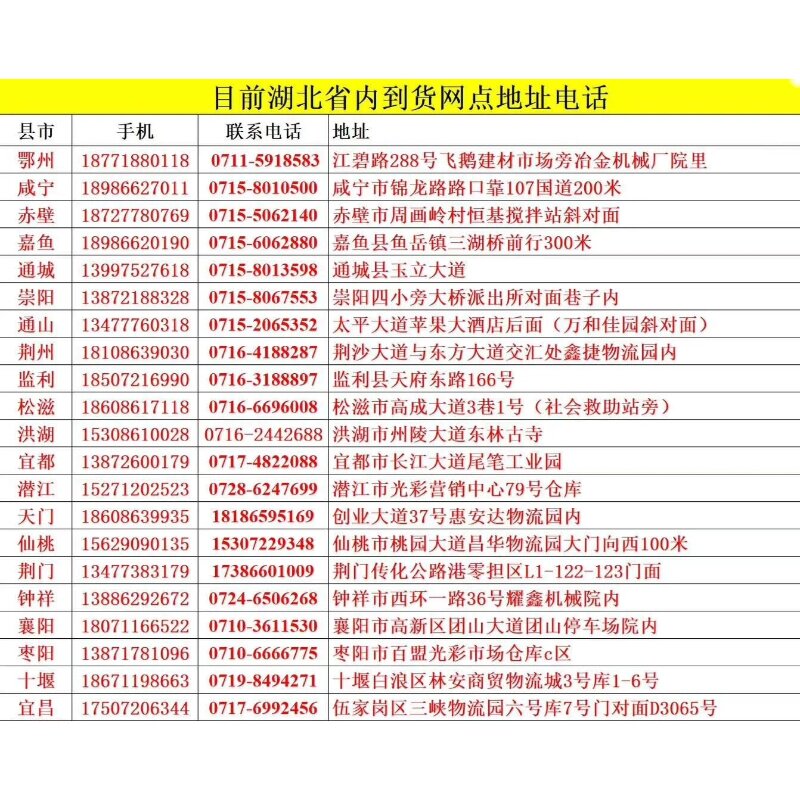 目前湖北省内到货网点地址电话

| 县市 | 手机 | 联系电话 | 地址 |
|---|---|---|---|
| 鄂州 | 18771880118 | 0711-5918583 | 江碧路288号飞鹅建材市场旁冶金机械厂院里 |
| 咸宁 | 18986627011 | 0715-8010500 | 咸宁市锦龙路路口靠107国道200米 |
| 赤壁 | 18727780769 | 0715-5062140 | 赤壁市周画岭村恒基搅拌站斜对面 |
| 嘉鱼 | 18986620190 | 0715-6062880 | 嘉鱼县鱼岳镇三湖桥前行300米 |
| 通城 | 13997527618 | 0715-8013598 | 通城县玉立大道 |
| 崇阳 | 13872188328 | 0715-8067553 | 崇阳四小旁大桥派出所对面巷子内 |
| 通山 | 13477760318 | 0715-2065352 | 太平大道苹果大酒店后面（万和佳园斜对面） |
| 荆州 | 18108639030 | 0716-4188287 | 荆沙大道与东方大道交汇处鑫捷物流园内 |
| 监利 | 18507216990 | 0716-3188897 | 监利县天府东路166号 |
| 松滋 | 18608617118 | 0716-6696008 | 松滋市高成大道3巷1号（社会救助站旁） |
| 洪湖 | 15308610028 | 0716-2442688 | 洪湖市州陵大道东林古寺 |
| 宜都 | 13872600179 | 0717-4822088 | 宜都市长江大道尾笔工业园 |
| 潜江 | 15271202523 | 0728-6247699 | 潜江市光彩营销中心79号仓库 |
| 天门 | 18608639935 | 18186595169 | 创业大道37号惠安达物流园内 |
| 仙桃 | 15629090135 | 15307229348 | 仙桃市桃园大道昌华物流园大门向西100米 |
| 荆门 | 13477383179 | 17386601009 | 荆门传化公路港零担区L1-122-123门面 |
| 钟祥 | 13886292672 | 0724-6506268 | 钟祥市西环一路36号耀鑫机械院内 |
| 襄阳 | 18071166522 | 0710-3611530 | 襄阳市高新区团山大道团山停车场院内 |
| 枣阳 | 13871781096 | 0710-6666775 | 枣阳市百盟光彩市场仓库c区 |
| 十堰 | 18671198663 | 0719-8494271 | 十堰白浪区林安商贸物流城3号库1-6号 |
| 宜昌 | 17507206344 | 0717-6992456 | 伍家岗区三峡物流园六号库7号门对面D3065号 |